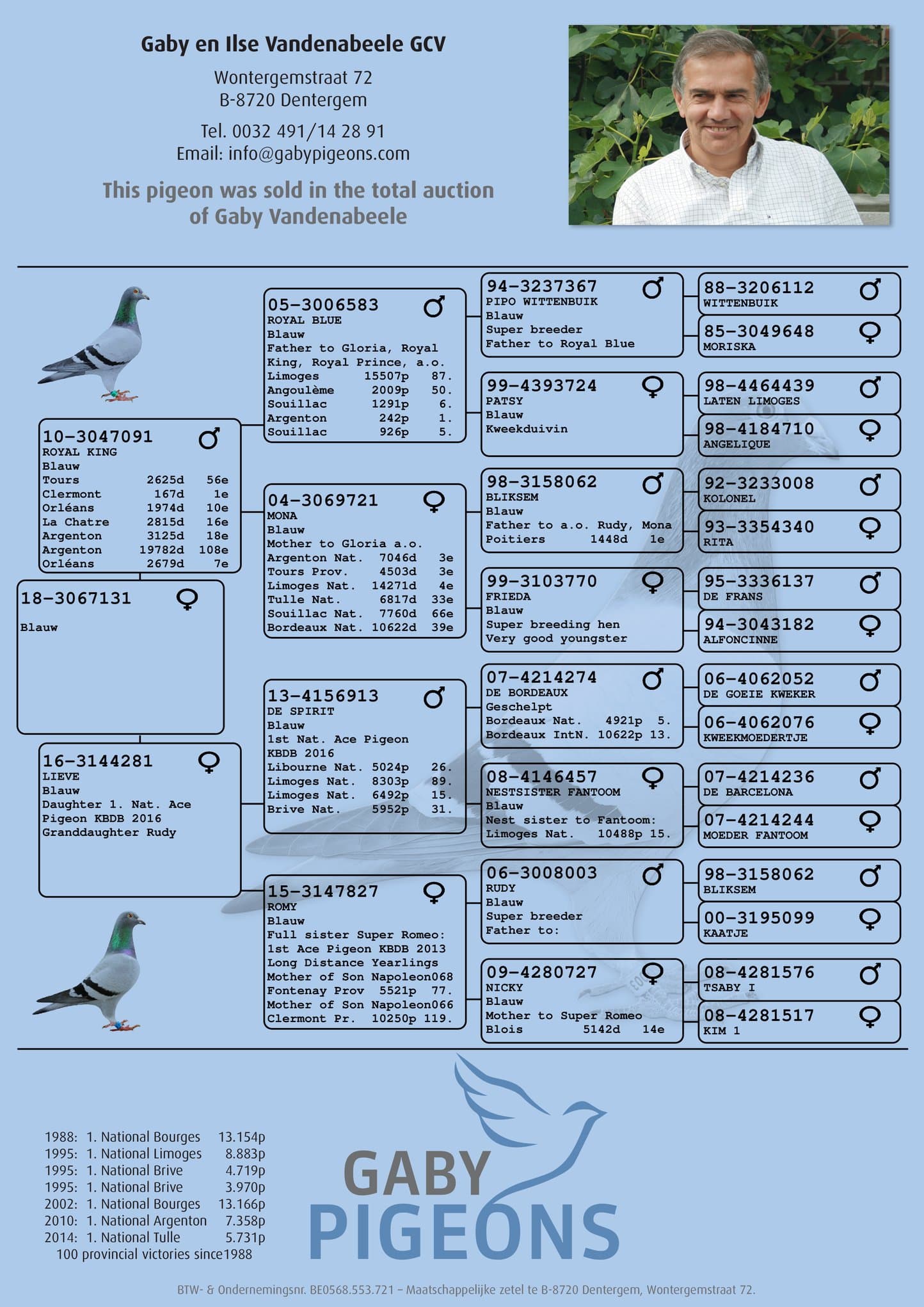 Gaby en Ilse Vandenabeele GCV

Wontergemstraat 72
B-8720 Dentergem

Tel. 0032 491/14 28 91
Email: info@gabypigeons.com

This pigeon was sold in the total auction of Gaby Vandenabeele

18-3067131 ♀
Blauw

10-3047091 ♂
ROYAL KING
Blauw
Tours 2625d 56e
Clermont 167d 1e
Orléans 1974d 10e
La Chatre 2815d 16e
Argenton 3125d 18e
Argenton 19782d 108e
Orléans 2679d 7e

16-3144281 ♀
LIEVE
Blauw
Daughter 1. Nat. Ace Pigeon KBDB 2016
Granddaughter Rudy

05-3006583 ♂
ROYAL BLUE
Blauw
Father to Gloria, Royal King, Royal Prince, a.o.
Limoges 15507p 87.
Angoulème 2009p 50.
Souillac 1291p 6.
Argenton 242p 1.
Souillac 926p 5.

04-3069721 ♀
MONA
Blauw
Mother to Gloria a.o.
Argenton Nat. 7046d 3e
Tours Prov. 4503d 3e
Limoges Nat. 14271d 4e
Tulle Nat. 6817d 33e
Souillac Nat. 7760d 66e
Bordeaux Nat. 10622d 39e

13-4156913 ♂
DE SPIRIT
Blauw
1st Nat. Ace Pigeon KBDB 2016
Libourne Nat. 5024p 26.
Limoges Nat. 8303p 89.
Limoges Nat. 6492p 15.
Brive Nat. 5952p 31.

15-3147827 ♀
ROMY
Blauw
Full sister Super Romeo:
1st Ace Pigeon KBDB 2013
Long Distance Yearlings
Mother of Son Napoleon068
Fontenay Prov 5521p 77.
Mother of Son Napoleon066
Clermont Pr. 10250p 119.

94-3237367 ♂
PIPO WITTENBUIK
Blauw
Super breeder
Father to Royal Blue

99-4393724 ♀
PATSY
Blauw
Kweekduivin

98-3158062 ♂
BLIKSEM
Blauw
Father to a.o. Rudy, Mona
Poitiers 1448d 1e

99-3103770 ♀
FRIEDA
Blauw
Super breeding hen
Very good youngster

07-4214274 ♂
DE BORDEAUX
Geschelpt
Bordeaux Nat. 4921p 5.
Bordeaux IntN. 10622p 13.

08-4146457 ♀
NESTSISTER FANTOOM
Blauw
Nest sister to Fantoom:
Limoges Nat. 10488p 15.

06-3008003 ♂
RUDY
Blauw
Super breeder
Father to:

09-4280727 ♀
NICKY
Blauw
Mother to Super Romeo
Blois 5142d 14e

88-3206112 ♂
WITTENBUIK

85-3049648 ♀
MORISKA

98-4464439 ♂
LATEN LIMOGES

98-4184710 ♀
ANGELIQUE

92-3233008 ♂
KOLONEL

93-3354340 ♀
RITA

95-3336137 ♂
DE FRANS

94-3043182 ♀
ALFONCINNE

06-4062052 ♂
DE GOEIE KWEKER

06-4062076 ♀
KWEEKMOEDERTJE

07-4214236 ♂
DE BARCELONA

07-4214244 ♀
MOEDER FANTOOM

98-3158062 ♂
BLIKSEM

00-3195099 ♀
KAATJE

08-4281576 ♂
TSABY I

08-4281517 ♀
KIM 1

1988: 1. National Bourges 13.154p
1995: 1. National Limoges 8.883p
1995: 1. National Brive 4.719p
1995: 1. National Brive 3.970p
2002: 1. National Bourges 13.166p
2010: 1. National Argenton 7.358p
2014: 1. National Tulle 5.731p
100 provincial victories since1988

GABY PIGEONS

BTW- & Ondernemingsnr. BE0568.553.721 – Maatschappelijke zetel te B-8720 Dentergem, Wontergemstraat 72.